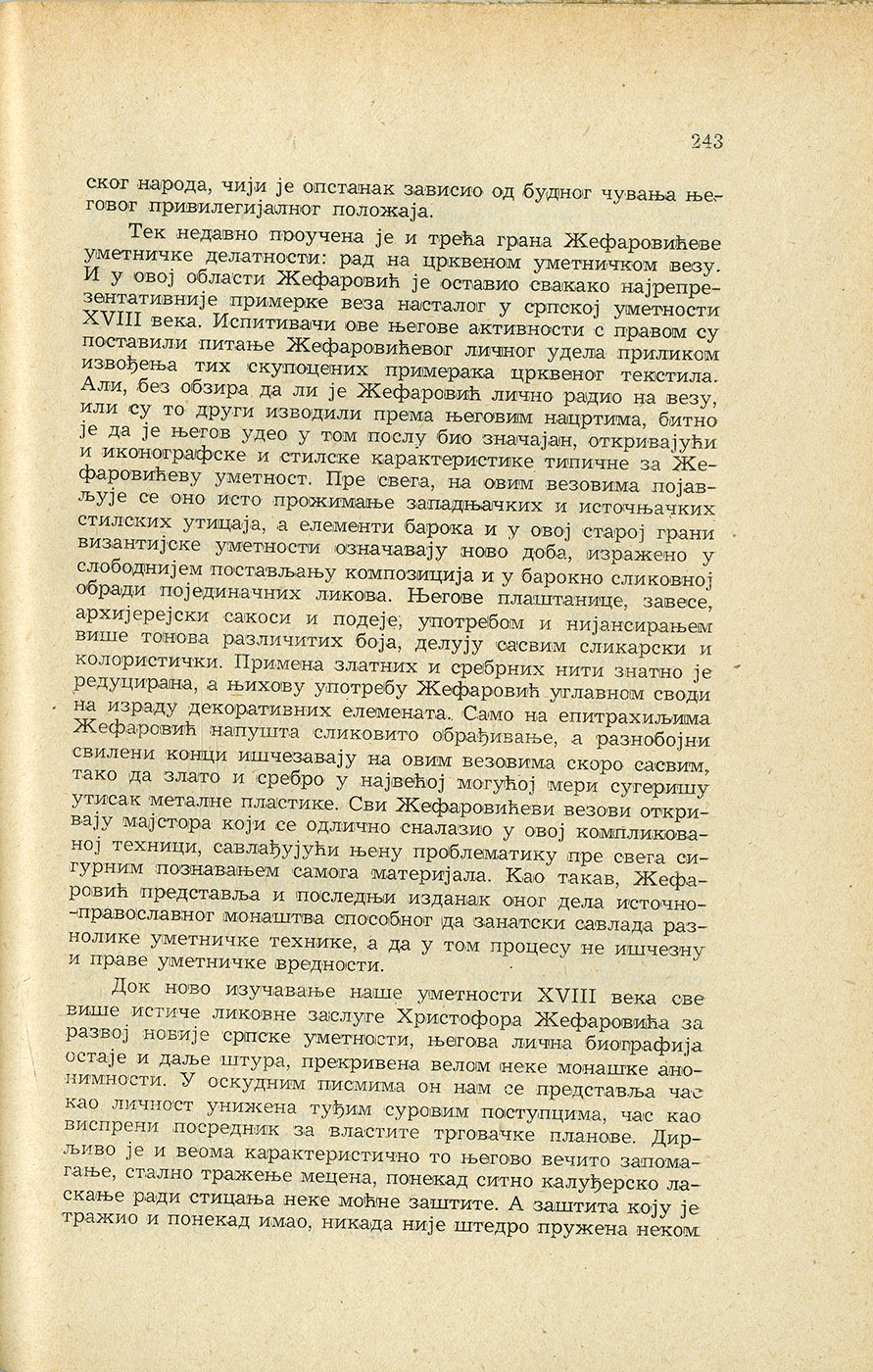 243

ског народа, чији је опстанак зависио од будног чувања његовог привилегијалног положаја.

Тек недавно проучена је и трећа грана Жефаровићеве уметничке делатности: рад на црквеном уметничком везу. И у овој области Жефаровић је оставио свакако најрепрезентативније примерке веза насталог у српској уметности XVIII века. Испитивачи ове његове активности с правом су поставили питање Жефаровићевог личног удела приликом извођења тих скупоцених примерака црквеног текстила. Али, без обзира да ли је Жефаровић лично радио на везу, или су то други изводили према његовим нацртима, битно је да је његов удео у том послу био значајан, откривајући и иконографске и стилске карактеристике типичне за Жефаровићеву уметност. Пре свега, на овим везовима појављује се оно исто прожимање западњачких и источњачких стилских утицаја, а елементи барока и у овој старој грани византијске уметности означавају ново доба, изражено у слободнијем постављању композиција и у барокно сликовној обради појединачних ликова. Његове плаштанице, завесе, архијерејски сакоси и подеје, употребом и нијансирањем више тонова различитих боја, делују сасвим сликарски и колористички. Примена златних и сребрних нити знатно је редуцирана, а њихову употребу Жефаровић углавном своди на израду декоративних елемената. Само на епитрахиљима Жефаровић напушта сликовито обрађивање, а разнобојни свилени конци ишчезавају на овим везовима скоро сасвим, тако да злато и сребро у највећој могућој мери сугеришу утисак металне пластике. Сви Жефаровићеви везови откривају мајстора који се одлично сналазио у овој компликованој техници, савлађујући њену проблематику пре свега сигурним познавањем самога материјала. Као такав, Жефаровић представља и последњи изданак оног дела источно-православног монаштва способног да занатски савлада разнолике уметничке технике, а да у том процесу не ишчезну и праве уметничке вредности.

Док ново изучавање наше уметности XVIII века све више истиче ликовне заслуге Христофора Жефаровића за развој новије српске уметности, његова лична биографија остаје и даље штура, прекривена велом неке монашке анонимности. У оскудним писмима он нам се представља час као личност унижена туђим суровим поступцима, час као виспрени посредник за властите трговачке планове. Дирљиво је и веома карактеристично то његово вечито запомагање, стално тражење мецена, понекад ситно калуђерско ласкање ради стицања неке моћне заштите. А заштита коју је тражио и понекад имао, никада није штедро пружена неком